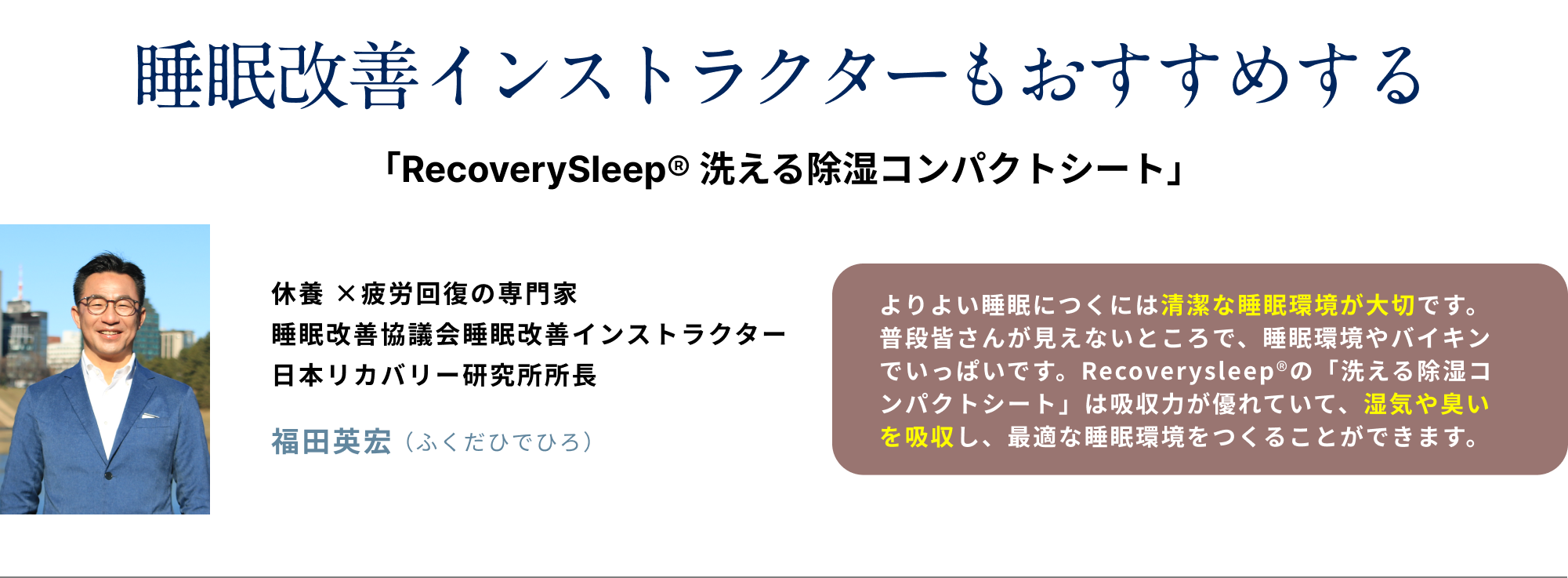 睡眠改善インストラクターもおすすめする

「RecoverySleep® 洗える除湿コンパクトシート」

休養 ×疲労回復の専門家
睡眠改善協議会睡眠改善インストラクター
日本リカバリー研究所所長

福田英宏（ふくだひでひろ）

よりよい睡眠につくには清潔な睡眠環境が大切です。普段皆さんが見えないところで、睡眠環境やバイキンでいっぱいです。Recoverysleep®の「洗える除湿コンパクトシート」は吸収力が優れていて、湿気や臭いを吸収し、最適な睡眠環境をつくることができます。